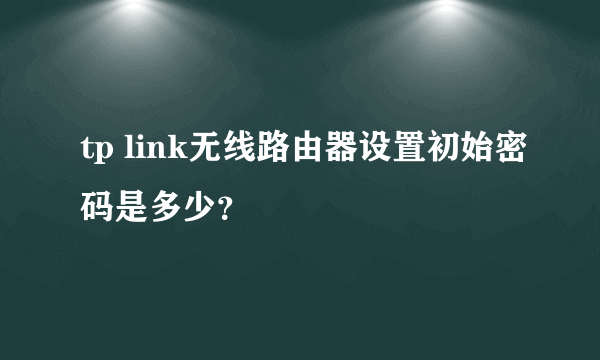 tp link无线路由器设置初始密码是多少?